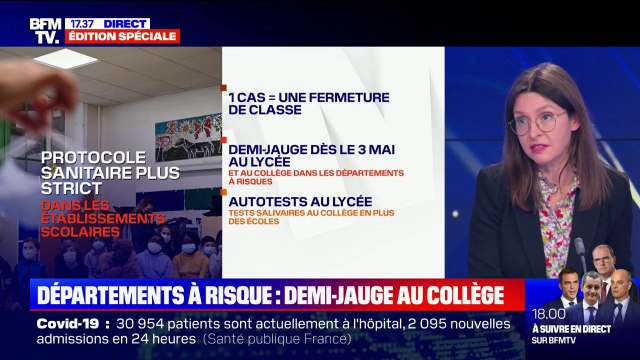 BFM TV.

17.37 DIRECT
ÉDITION SPÉCIALE

PROTOCOLE SANITAIRE PLUS STRICT
DANS LES ÉTABLISSEMENTS SCOLAIRES

1 CAS = UNE FERMETURE DE CLASSE

DEMI-JAUGE DÈS LE 3 MAI AU LYCÉE
ET AU COLLÈGE DANS LES DÉPARTEMENTS À RISQUES

AUTOTESTS AU LYCÉE
TESTS SALIVAIRES AU COLLÈGE EN PLUS DES ÉCOLES

DÉPARTEMENTS À RISQUE : DEMI-JAUGE AU COLLÈGE

Covid-19 : 30 954 patients sont actuellement à l'hôpital, 2 095 nouvelles admissions en 24 heures (Santé publique France)

18.00
À SUIVRE EN DIRECT
SUR BFMTV